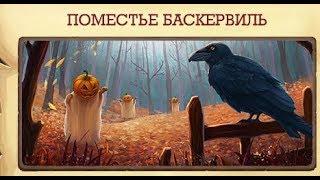 ПОМЕСТЬЕ БАСКЕРВИЛЬ